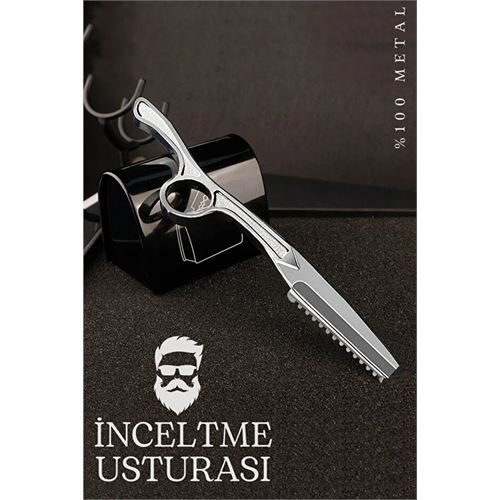 %100 METAL

İNCELTME USTURASI